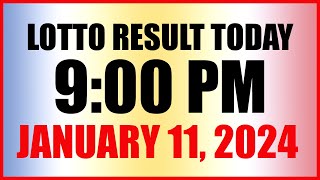 LOTTO RESULT TODAY
9:00 PM
JANUARY 11, 2024